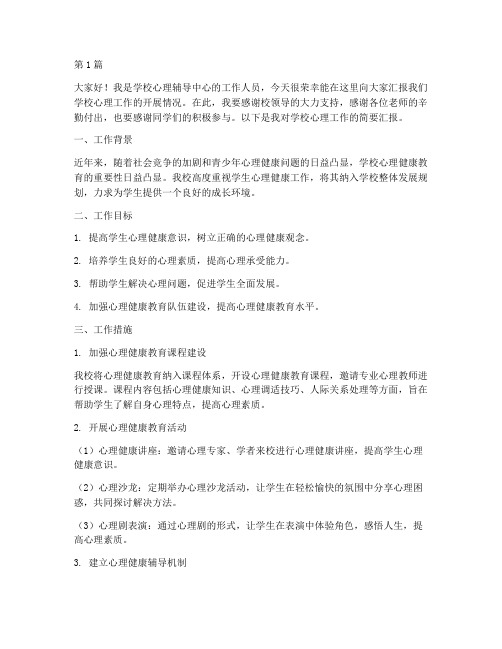 第1篇

大家好！我是学校心理辅导中心的工作人员，今天很荣幸能在这里向大家汇报我们学校心理工作的开展情况。在此，我要感谢校领导的大力支持，感谢各位老师的辛勤付出，也要感谢同学们的积极参与。以下是我对学校心理工作的简要汇报。

一、工作背景

近年来，随着社会竞争的加剧和青少年心理健康问题的日益凸显，学校心理健康教育的重要性日益凸显。我校高度重视学生心理健康工作，将其纳入学校整体发展规划，力求为学生提供一个良好的成长环境。

二、工作目标

1. 提高学生心理健康意识，树立正确的心理健康观念。

2. 培养学生良好的心理素质，提高心理承受能力。

3. 帮助学生解决心理问题，促进学生全面发展。

4. 加强心理健康教育队伍建设，提高心理健康教育水平。

三、工作措施

1. 加强心理健康教育课程建设

我校将心理健康教育纳入课程体系，开设心理健康教育课程，邀请专业心理教师进行授课。课程内容包括心理健康知识、心理调适技巧、人际关系处理等方面，旨在帮助学生了解自身心理特点，提高心理素质。

2. 开展心理健康教育活动

（1）心理健康讲座：邀请心理专家、学者来校进行心理健康讲座，提高学生心理健康意识。

（2）心理沙龙：定期举办心理沙龙活动，让学生在轻松愉快的氛围中分享心理困惑，共同探讨解决方法。

（3）心理剧表演：通过心理剧的形式，让学生在表演中体验角色，感悟人生，提高心理素质。

3. 建立心理健康辅导机制